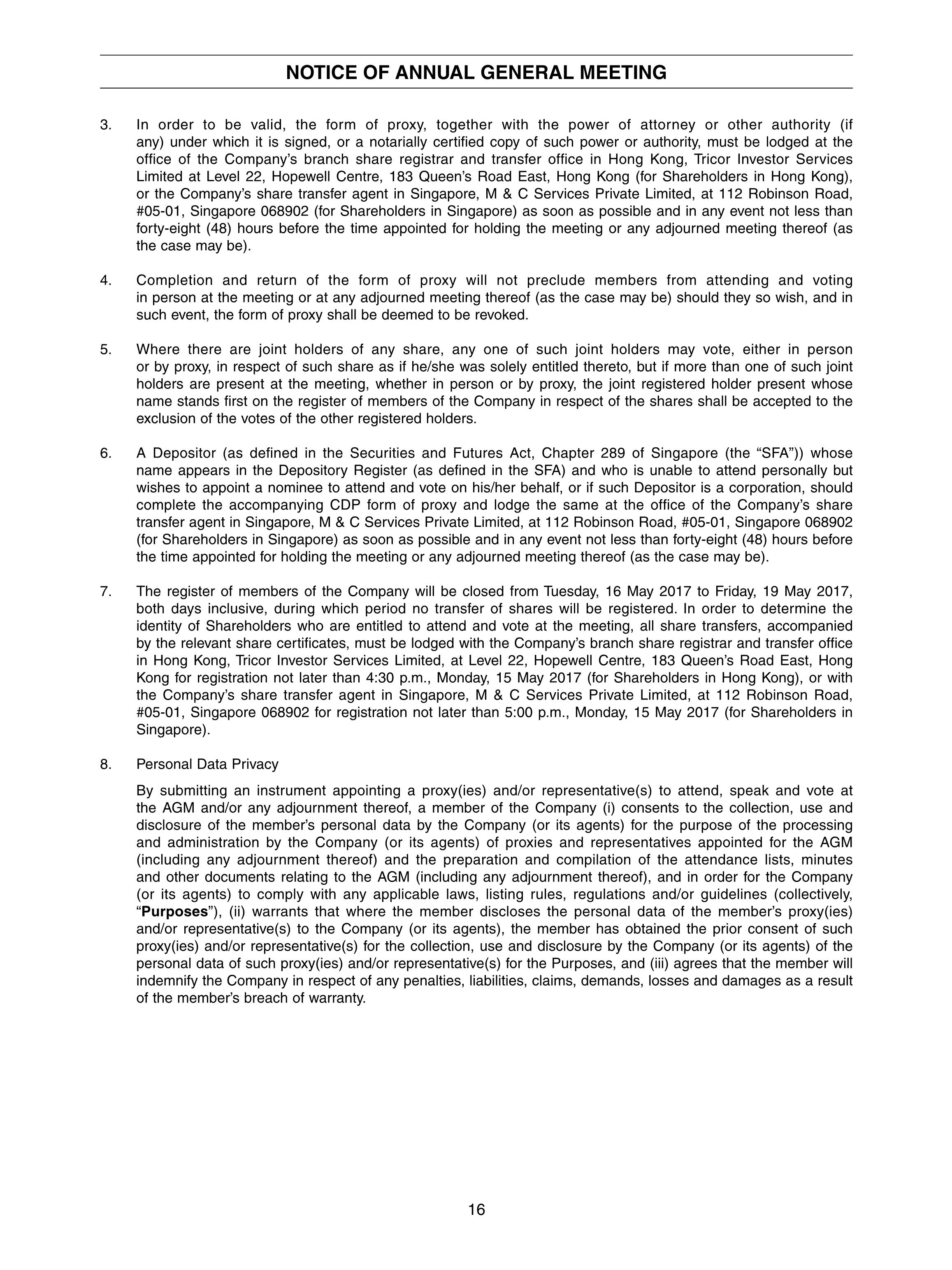 NOTICE OF ANNUAL GENERAL MEETING

3. In order to be valid, the form of proxy, together with the power of attorney or other authority (if any) under which it is signed, or a notarially certified copy of such power or authority, must be lodged at the office of the Company's branch share registrar and transfer office in Hong Kong, Tricor Investor Services Limited at Level 22, Hopewell Centre, 183 Queen's Road East, Hong Kong (for Shareholders in Hong Kong), or the Company's share transfer agent in Singapore, M & C Services Private Limited, at 112 Robinson Road, #05-01, Singapore 068902 (for Shareholders in Singapore) as soon as possible and in any event not less than forty-eight (48) hours before the time appointed for holding the meeting or any adjourned meeting thereof (as the case may be).

4. Completion and return of the form of proxy will not preclude members from attending and voting in person at the meeting or at any adjourned meeting thereof (as the case may be) should they so wish, and in such event, the form of proxy shall be deemed to be revoked.

5. Where there are joint holders of any share, any one of such joint holders may vote, either in person or by proxy, in respect of such share as if he/she was solely entitled thereto, but if more than one of such joint holders are present at the meeting, whether in person or by proxy, the joint registered holder present whose name stands first on the register of members of the Company in respect of the shares shall be accepted to the exclusion of the votes of the other registered holders.

6. A Depositor (as defined in the Securities and Futures Act, Chapter 289 of Singapore (the "SFA")) whose name appears in the Depository Register (as defined in the SFA) and who is unable to attend personally but wishes to appoint a nominee to attend and vote on his/her behalf, or if such Depositor is a corporation, should complete the accompanying CDP form of proxy and lodge the same at the office of the Company's share transfer agent in Singapore, M & C Services Private Limited, at 112 Robinson Road, #05-01, Singapore 068902 (for Shareholders in Singapore) as soon as possible and in any event not less than forty-eight (48) hours before the time appointed for holding the meeting or any adjourned meeting thereof (as the case may be).

7. The register of members of the Company will be closed from Tuesday, 16 May 2017 to Friday, 19 May 2017, both days inclusive, during which period no transfer of shares will be registered. In order to determine the identity of Shareholders who are entitled to attend and vote at the meeting, all share transfers, accompanied by the relevant share certificates, must be lodged with the Company's branch share registrar and transfer office in Hong Kong, Tricor Investor Services Limited, at Level 22, Hopewell Centre, 183 Queen's Road East, Hong Kong for registration not later than 4:30 p.m., Monday, 15 May 2017 (for Shareholders in Hong Kong), or with the Company's share transfer agent in Singapore, M & C Services Private Limited, at 112 Robinson Road, #05-01, Singapore 068902 for registration not later than 5:00 p.m., Monday, 15 May 2017 (for Shareholders in Singapore).

8. Personal Data Privacy

By submitting an instrument appointing a proxy(ies) and/or representative(s) to attend, speak and vote at the AGM and/or any adjournment thereof, a member of the Company (i) consents to the collection, use and disclosure of the member's personal data by the Company (or its agents) for the purpose of the processing and administration by the Company (or its agents) of proxies and representatives appointed for the AGM (including any adjournment thereof) and the preparation and compilation of the attendance lists, minutes and other documents relating to the AGM (including any adjournment thereof), and in order for the Company (or its agents) to comply with any applicable laws, listing rules, regulations and/or guidelines (collectively, "Purposes"), (ii) warrants that where the member discloses the personal data of the member's proxy(ies) and/or representative(s) to the Company (or its agents), the member has obtained the prior consent of such proxy(ies) and/or representative(s) for the collection, use and disclosure by the Company (or its agents) of the personal data of such proxy(ies) and/or representative(s) for the Purposes, and (iii) agrees that the member will indemnify the Company in respect of any penalties, liabilities, claims, demands, losses and damages as a result of the member's breach of warranty.

16